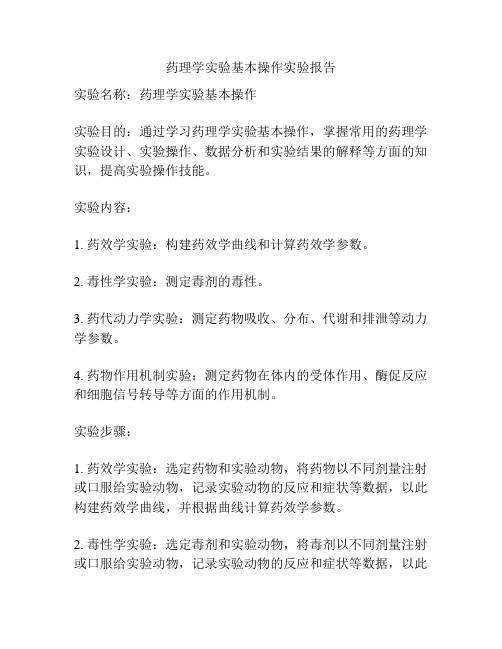 药理学实验基本操作实验报告

实验名称：药理学实验基本操作

实验目的：通过学习药理学实验基本操作，掌握常用的药理学实验设计、实验操作、数据分析和实验结果的解释等方面的知识，提高实验操作技能。

实验内容：

1. 药效学实验：构建药效学曲线和计算药效学参数。

2. 毒性学实验：测定毒剂的毒性。

3. 药代动力学实验：测定药物吸收、分布、代谢和排泄等动力学参数。

4. 药物作用机制实验：测定药物在体内的受体作用、酶促反应和细胞信号转导等方面的作用机制。

实验步骤：

1. 药效学实验：选定药物和实验动物，将药物以不同剂量注射或口服给实验动物，记录实验动物的反应和症状等数据，以此构建药效学曲线，并根据曲线计算药效学参数。

2. 毒性学实验：选定毒剂和实验动物，将毒剂以不同剂量注射或口服给实验动物，记录实验动物的反应和症状等数据，以此